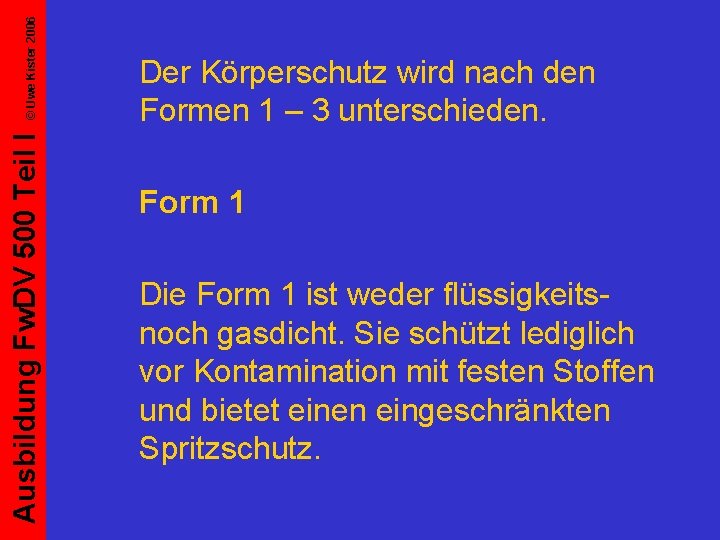 Ausbildung FwDV 500 Teil I © Uwe Kister 2006

Der Körperschutz wird nach den Formen 1 – 3 unterschieden.

Form 1

Die Form 1 ist weder flüssigkeits- noch gasdicht. Sie schützt lediglich vor Kontamination mit festen Stoffen und bietet einen eingeschränkten Spritzschutz.